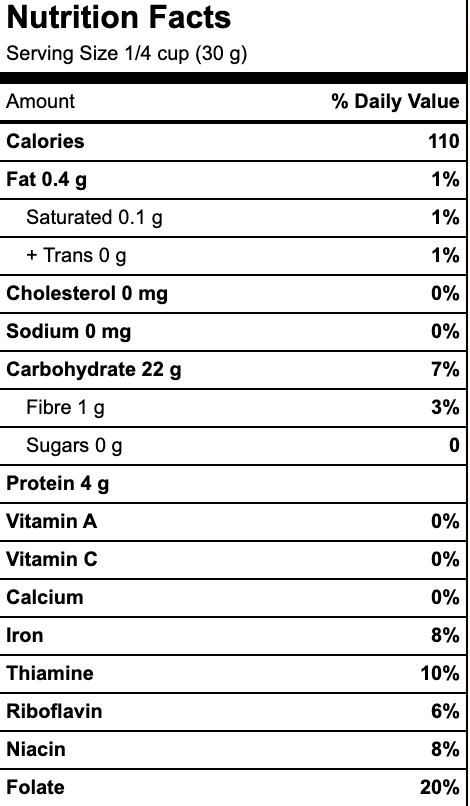 Nutrition Facts
Serving Size 1/4 cup (30 g)

| Amount | % Daily Value |
|---|---|
| Calories | 110 |
| Fat 0.4 g | 1% |
| Saturated 0.1 g | 1% |
| + Trans 0 g | 1% |
| Cholesterol 0 mg | 0% |
| Sodium 0 mg | 0% |
| Carbohydrate 22 g | 7% |
| Fibre 1 g | 3% |
| Sugars 0 g | 0 |
| Protein 4 g | |
| Vitamin A | 0% |
| Vitamin C | 0% |
| Calcium | 0% |
| Iron | 8% |
| Thiamine | 10% |
| Riboflavin | 6% |
| Niacin | 8% |
| Folate | 20% |